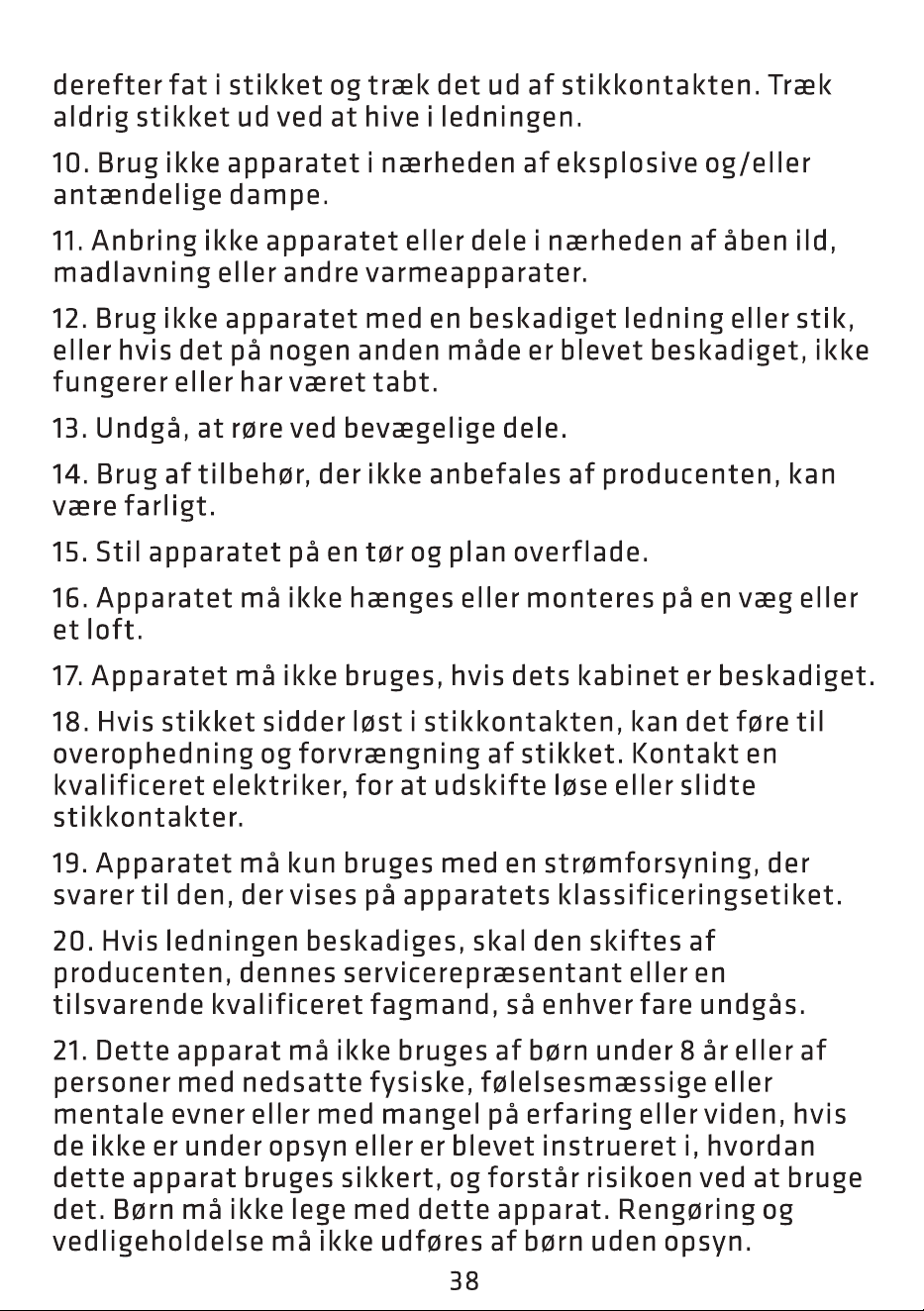 derefter fat i stikket og træk det ud af stikkontakten. Træk aldrig stikket ud ved at hive i ledningen.

10. Brug ikke apparatet i nærheden af eksplosive og/eller antændelige dampe.

11. Anbring ikke apparatet eller dele i nærheden af åben ild, madlavning eller andre varmeapparater.

12. Brug ikke apparatet med en beskadiget ledning eller stik, eller hvis det på nogen anden måde er blevet beskadiget, ikke fungerer eller har været tabt.

13. Undgå, at røre ved bevægelige dele.

14. Brug af tilbehør, der ikke anbefales af producenten, kan være farligt.

15. Stil apparatet på en tør og plan overflade.

16. Apparatet må ikke hænges eller monteres på en væg eller et loft.

17. Apparatet må ikke bruges, hvis dets kabinet er beskadiget.

18. Hvis stikket sidder løst i stikkontakten, kan det føre til overophedning og forvrængning af stikket. Kontakt en kvalificeret elektriker, for at udskifte løse eller slidte stikkontakter.

19. Apparatet må kun bruges med en strømforsyning, der svarer til den, der vises på apparatets klassificeringsetiket.

20. Hvis ledningen beskadiges, skal den skiftes af producenten, dennes servicerepræsentant eller en tilsvarende kvalificeret fagmand, så enhver fare undgås.

21. Dette apparat må ikke bruges af børn under 8 år eller af personer med nedsatte fysiske, følelsesmæssige eller mentale evner eller med mangel på erfaring eller viden, hvis de ikke er under opsyn eller er blevet instrueret i, hvordan dette apparat bruges sikkert, og forstår risikoen ved at bruge det. Børn må ikke lege med dette apparat. Rengøring og vedligeholdelse må ikke udføres af børn uden opsyn.

38